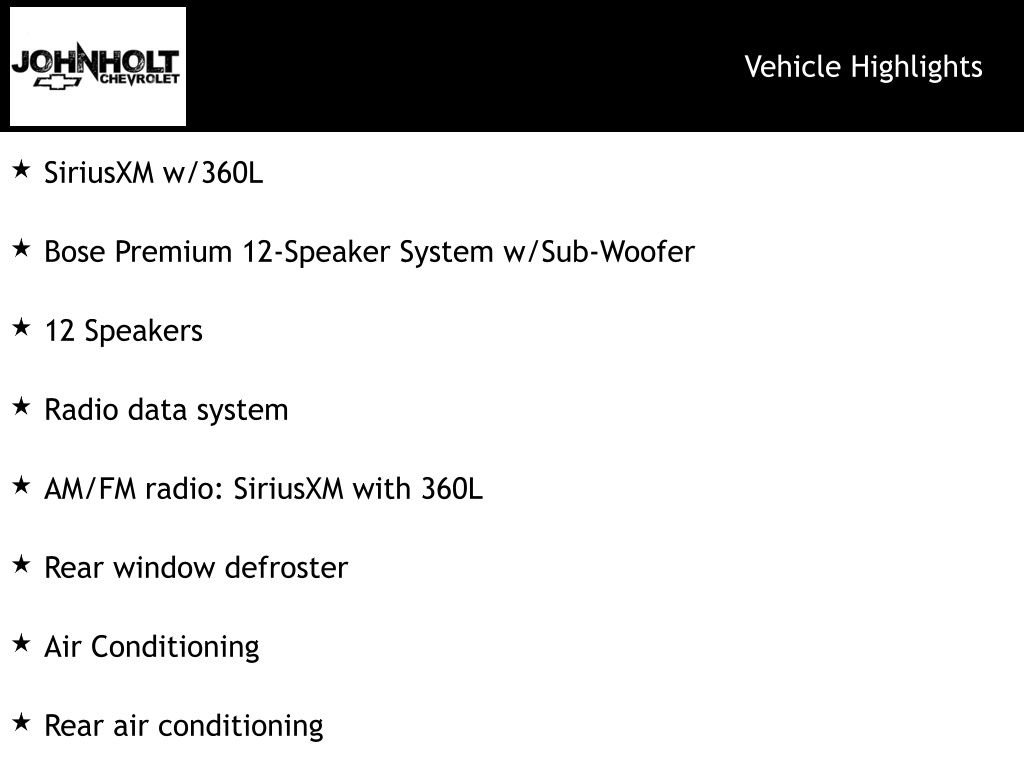 JOHNHOLT
CHEVROLET

Vehicle Highlights

★ SiriusXM w/360L

★ Bose Premium 12-Speaker System w/Sub-Woofer

★ 12 Speakers

★ Radio data system

★ AM/FM radio: SiriusXM with 360L

★ Rear window defroster

★ Air Conditioning

★ Rear air conditioning